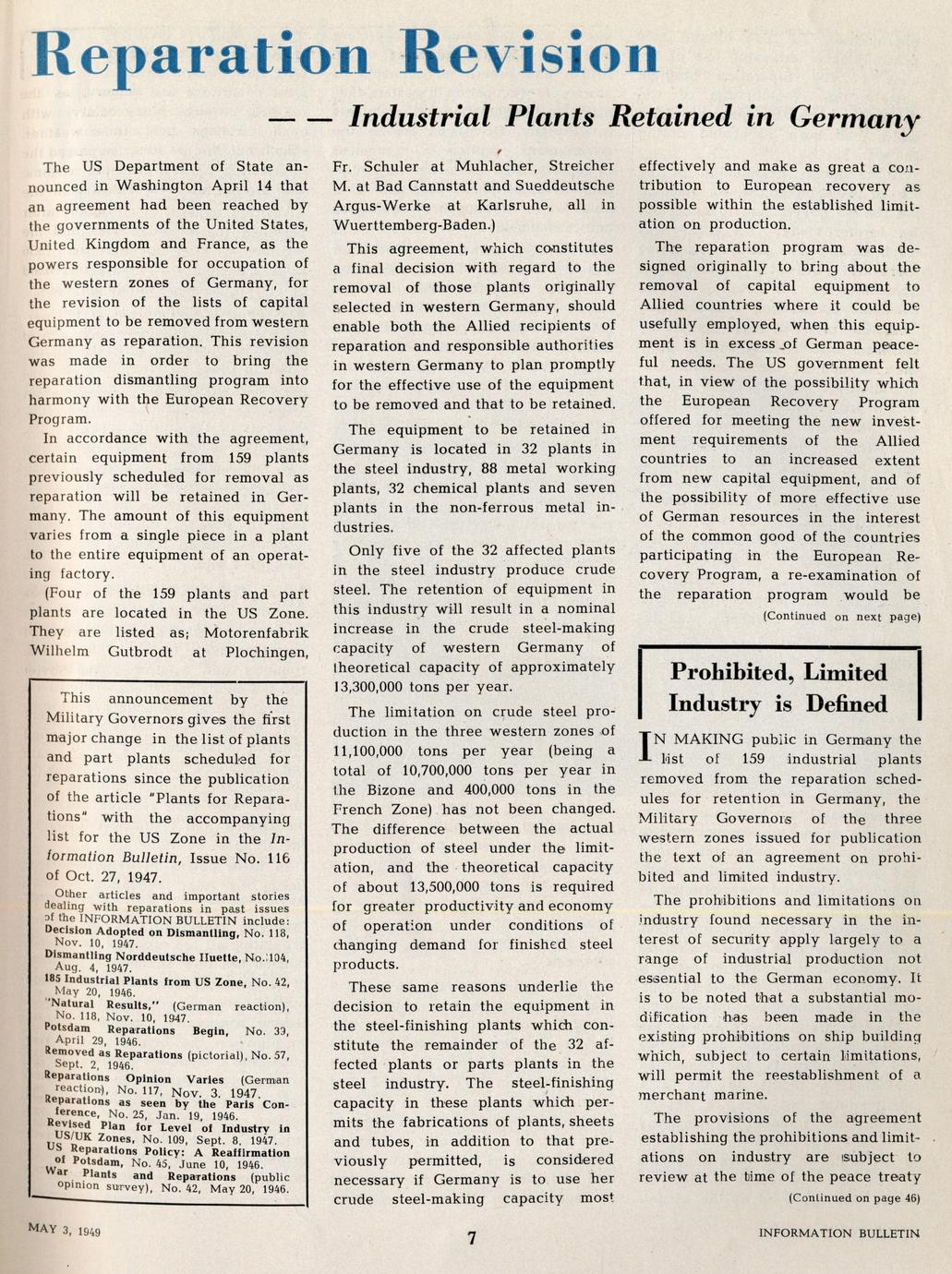 Reparation Revision

— — Industrial Plants Retained in Germany

The US Department of State announced in Washington April 14 that an agreement had been reached by the governments of the United States, United Kingdom and France, as the powers responsible for occupation of the western zones of Germany, for the revision of the lists of capital equipment to be removed from western Germany as reparation. This revision was made in order to bring the reparation dismantling program into harmony with the European Recovery Program.

In accordance with the agreement, certain equipment from 159 plants previously scheduled for removal as reparation will be retained in Germany. The amount of this equipment varies from a single piece in a plant to the entire equipment of an operating factory.

(Four of the 159 plants and part plants are located in the US Zone. They are listed as; Motorenfabrik Wilhelm Gutbrodt at Plochingen,

This announcement by the Military Governors gives the first major change in the list of plants and part plants scheduled for reparations since the publication of the article "Plants for Reparations" with the accompanying list for the US Zone in the Information Bulletin, Issue No. 116 of Oct. 27, 1947.

Other articles and important stories dealing with reparations in past issues of the INFORMATION BULLETIN include:
Decision Adopted on Dismantling, No. 118, Nov. 10, 1947.
Dismantling Norddeutsche Huette, No. 104, Aug. 4, 1947.
185 Industrial Plants from US Zone, No. 42, May 20, 1946.
"Natural Results," (German reaction), No. 118, Nov. 10, 1947.
Potsdam Reparations Begin, No. 39, April 29, 1946.
Removed as Reparations (pictorial), No. 57, Sept. 2, 1946.
Reparations Opinion Varies (German reaction), No. 117, Nov. 3. 1947.
Reparations as seen by the Paris Conference, No. 25, Jan. 19, 1946.
Revised Plan for Level of Industry in US/UK Zones, No. 109, Sept. 8, 1947.
US Reparations Policy: A Reaffirmation of Potsdam, No. 45, June 10, 1946.
War Plants and Reparations (public opinion survey), No. 42, May 20, 1946.

Fr. Schuler at Muhlacher, Streicher M. at Bad Cannstatt and Sueddeutsche Argus-Werke at Karlsruhe, all in Wuerttemberg-Baden.)

This agreement, which constitutes a final decision with regard to the removal of those plants originally selected in western Germany, should enable both the Allied recipients of reparation and responsible authorities in western Germany to plan promptly for the effective use of the equipment to be removed and that to be retained.

The equipment to be retained in Germany is located in 32 plants in the steel industry, 88 metal working plants, 32 chemical plants and seven plants in the non-ferrous metal industries.

Only five of the 32 affected plants in the steel industry produce crude steel. The retention of equipment in this industry will result in a nominal increase in the crude steel-making capacity of western Germany of theoretical capacity of approximately 13,300,000 tons per year.

The limitation on crude steel production in the three western zones of 11,100,000 tons per year (being a total of 10,700,000 tons per year in the Bizone and 400,000 tons in the French Zone) has not been changed. The difference between the actual production of steel under the limitation, and the theoretical capacity of about 13,500,000 tons is required for greater productivity and economy of operation under conditions of changing demand for finished steel products.

These same reasons underlie the decision to retain the equipment in the steel-finishing plants which constitute the remainder of the 32 affected plants or parts plants in the steel industry. The steel-finishing capacity in these plants which permits the fabrications of plants, sheets and tubes, in addition to that previously permitted, is considered necessary if Germany is to use her crude steel-making capacity most

effectively and make as great a contribution to European recovery as possible within the established limitation on production.

The reparation program was designed originally to bring about the removal of capital equipment to Allied countries where it could be usefully employed, when this equipment is in excess of German peaceful needs. The US government felt that, in view of the possibility which the European Recovery Program offered for meeting the new investment requirements of the Allied countries to an increased extent from new capital equipment, and of the possibility of more effective use of German resources in the interest of the common good of the countries participating in the European Recovery Program, a re-examination of the reparation program would be

(Continued on next page)

Prohibited, Limited Industry is Defined

IN MAKING public in Germany the list of 159 industrial plants removed from the reparation schedules for retention in Germany, the Military Governors of the three western zones issued for publication the text of an agreement on prohibited and limited industry.

The prohibitions and limitations on industry found necessary in the interest of security apply largely to a range of industrial production not essential to the German economy. It is to be noted that a substantial modification has been made in the existing prohibitions on ship building which, subject to certain limitations, will permit the reestablishment of a merchant marine.

The provisions of the agreement establishing the prohibitions and limitations on industry are subject to review at the time of the peace treaty

(Continued on page 46)

MAY 3, 1949

7

INFORMATION BULLETIN